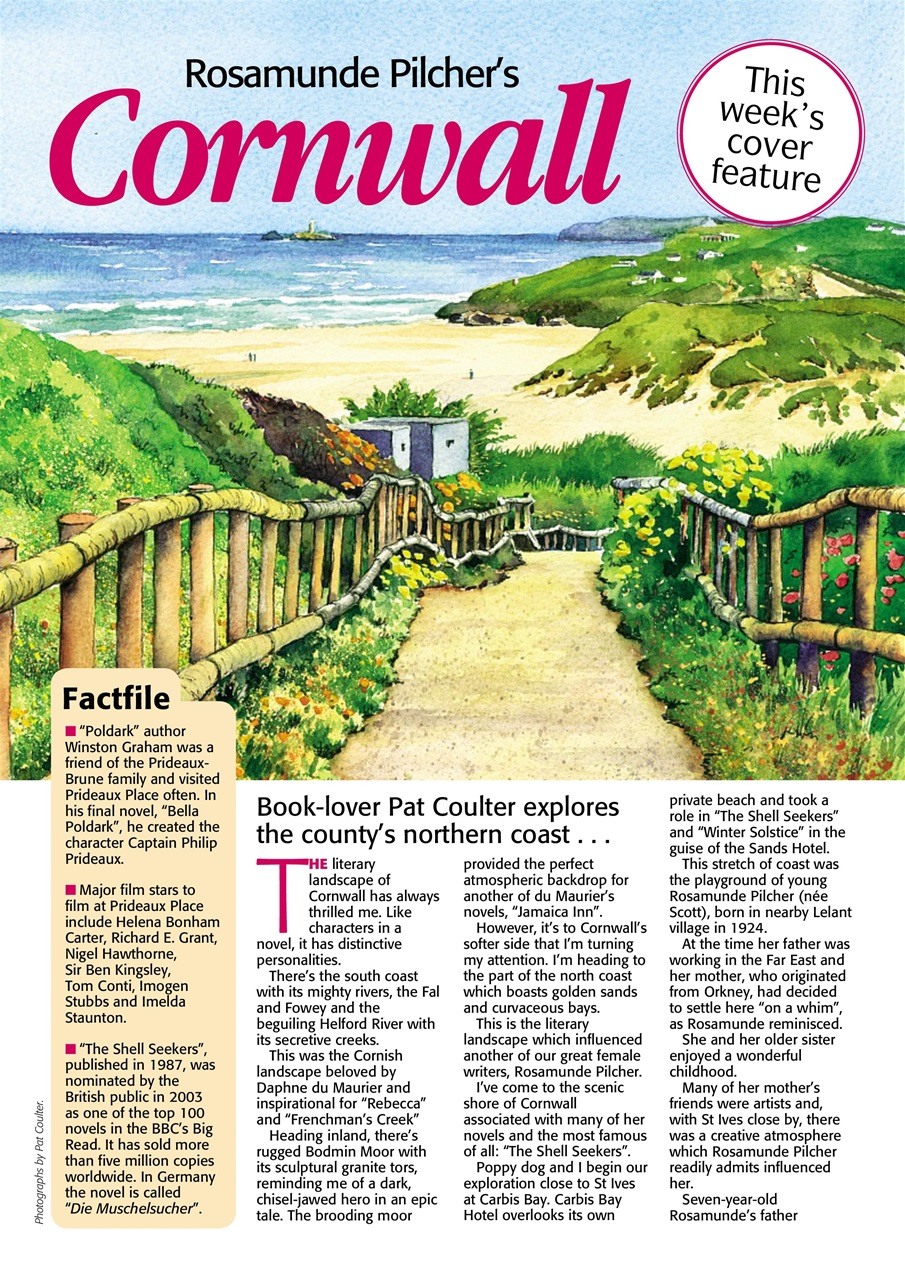 Rosamunde Pilcher's

Cornwall

This week's cover feature

Factfile

■ "Poldark" author Winston Graham was a friend of the Prideaux-Brune family and visited Prideaux Place often. In his final novel, "Bella Poldark", he created the character Captain Philip Prideaux.

■ Major film stars to film at Prideaux Place include Helena Bonham Carter, Richard E. Grant, Nigel Hawthorne, Sir Ben Kingsley, Tom Conti, Imogen Stubbs and Imelda Staunton.

■ "The Shell Seekers", published in 1987, was nominated by the British public in 2003 as one of the top 100 novels in the BBC's Big Read. It has sold more than five million copies worldwide. In Germany the novel is called "Die Muschelsucher".

Photographs by Pat Coulter.

Book-lover Pat Coulter explores the county's northern coast . . .

THE literary landscape of Cornwall has always thrilled me. Like characters in a novel, it has distinctive personalities.

There's the south coast with its mighty rivers, the Fal and Fowey and the beguiling Helford River with its secretive creeks.

This was the Cornish landscape beloved by Daphne du Maurier and inspirational for "Rebecca" and "Frenchman's Creek"

Heading inland, there's rugged Bodmin Moor with its sculptural granite tors, reminding me of a dark, chisel-jawed hero in an epic tale. The brooding moor provided the perfect atmospheric backdrop for another of du Maurier's novels, "Jamaica Inn".

However, it's to Cornwall's softer side that I'm turning my attention. I'm heading to the part of the north coast which boasts golden sands and curvaceous bays.

This is the literary landscape which influenced another of our great female writers, Rosamunde Pilcher.

I've come to the scenic shore of Cornwall associated with many of her novels and the most famous of all: "The Shell Seekers".

Poppy dog and I begin our exploration close to St Ives at Carbis Bay. Carbis Bay Hotel overlooks its own private beach and took a role in "The Shell Seekers" and "Winter Solstice" in the guise of the Sands Hotel.

This stretch of coast was the playground of young Rosamunde Pilcher (née Scott), born in nearby Lelant village in 1924.

At the time her father was working in the Far East and her mother, who originated from Orkney, had decided to settle here "on a whim", as Rosamunde reminisced.

She and her older sister enjoyed a wonderful childhood.

Many of her mother's friends were artists and, with St Ives close by, there was a creative atmosphere which Rosamunde Pilcher readily admits influenced her.

Seven-year-old Rosamunde's father